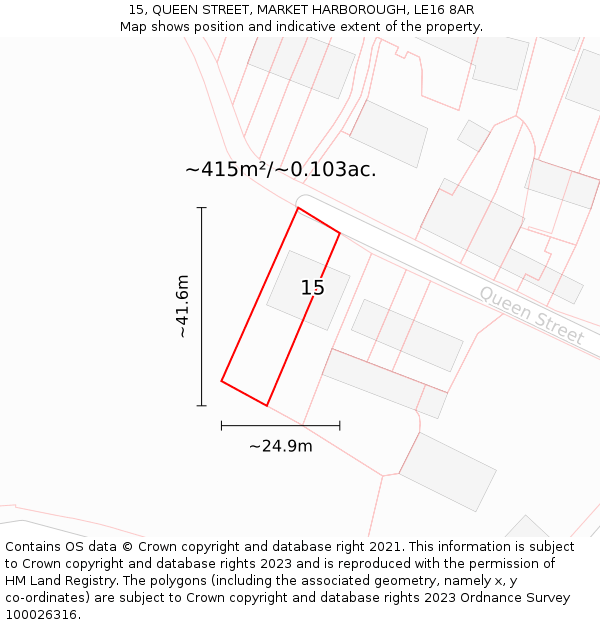 15, QUEEN STREET, MARKET HARBOROUGH, LE16 8AR
Map shows position and indicative extent of the property.

~415m²/~0.103ac.

~41.6m

15

Queen Street

~24.9m

Contains OS data © Crown copyright and database right 2021. This information is subject to Crown copyright and database rights 2023 and is reproduced with the permission of HM Land Registry. The polygons (including the associated geometry, namely x, y co-ordinates) are subject to Crown copyright and database rights 2023 Ordnance Survey 100026316.